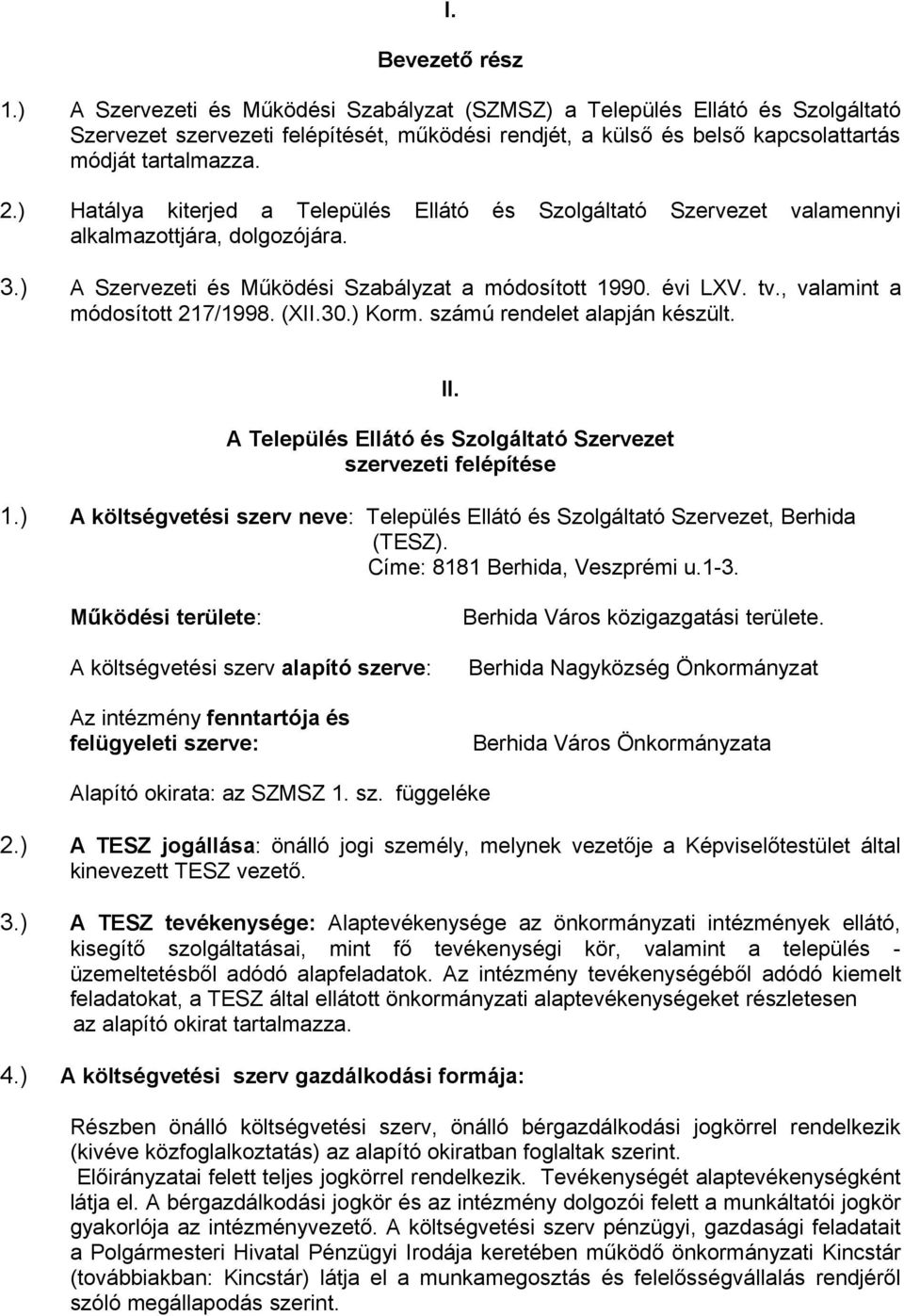 I.

Bevezető rész

1.) A Szervezeti és Működési Szabályzat (SZMSZ) a Település Ellátó és Szolgáltató Szervezet szervezeti felépítését, működési rendjét, a külső és belső kapcsolattartás módját tartalmazza.

2.) Hatálya kiterjed a Település Ellátó és Szolgáltató Szervezet valamennyi alkalmazottjára, dolgozójára.

3.) A Szervezeti és Működési Szabályzat a módosított 1990. évi LXV. tv., valamint a módosított 217/1998. (XII.30.) Korm. számú rendelet alapján készült.

II.

A Település Ellátó és Szolgáltató Szervezet szervezeti felépítése

1.) A költségvetési szerv neve: Település Ellátó és Szolgáltató Szervezet, Berhida (TESZ).
Címe: 8181 Berhida, Veszprémi u.1-3.

Működési területe: Berhida Város közigazgatási területe.

A költségvetési szerv alapító szerve: Berhida Nagyközség Önkormányzat

Az intézmény fenntartója és felügyeleti szerve: Berhida Város Önkormányzata

Alapító okirata: az SZMSZ 1. sz. függeléke

2.) A TESZ jogállása: önálló jogi személy, melynek vezetője a Képviselőtestület által kinevezett TESZ vezető.

3.) A TESZ tevékenysége: Alaptevékenysége az önkormányzati intézmények ellátó, kisegítő szolgáltatásai, mint fő tevékenységi kör, valamint a település - üzemeltetésből adódó alapfeladatok. Az intézmény tevékenységéből adódó kiemelt feladatokat, a TESZ által ellátott önkormányzati alaptevékenységeket részletesen az alapító okirat tartalmazza.

4.) A költségvetési szerv gazdálkodási formája:

Részben önálló költségvetési szerv, önálló bérgazdálkodási jogkörrel rendelkezik (kivéve közfoglalkoztatás) az alapító okiratban foglaltak szerint.
Előirányzatai felett teljes jogkörrel rendelkezik. Tevékenységét alaptevékenységként látja el. A bérgazdálkodási jogkör és az intézmény dolgozói felett a munkáltatói jogkör gyakorlója az intézményvezető. A költségvetési szerv pénzügyi, gazdasági feladatait a Polgármesteri Hivatal Pénzügyi Irodája keretében működő önkormányzati Kincstár (továbbiakban: Kincstár) látja el a munkamegosztás és felelősségvállalás rendjéről szóló megállapodás szerint.